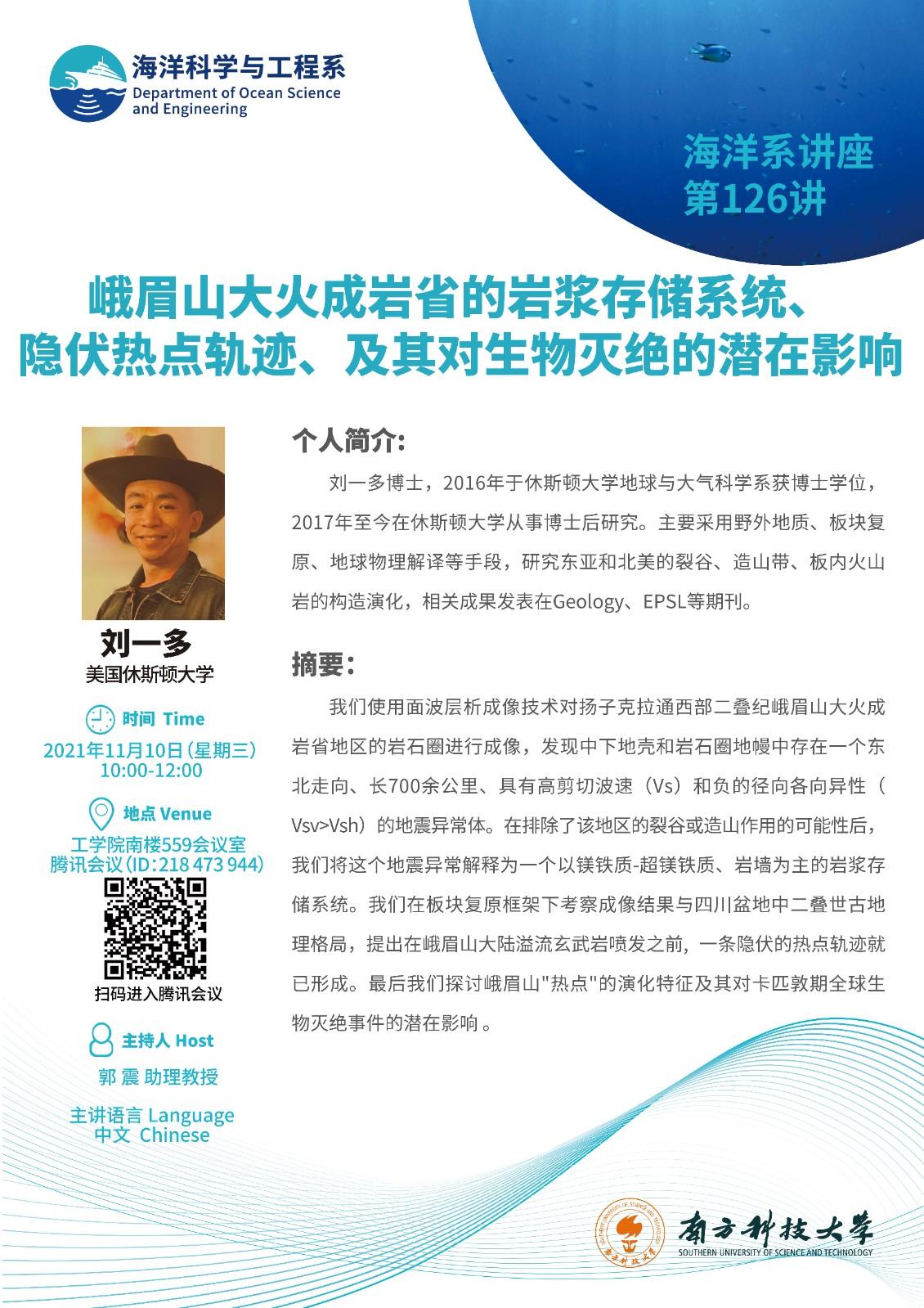 海洋科学与工程系
Department of Ocean Science and Engineering

海洋系讲座
第126讲

峨眉山大火成岩省的岩浆存储系统、隐伏热点轨迹、及其对生物灭绝的潜在影响

刘一多
美国休斯顿大学

时间 Time
2021年11月10日（星期三）
10:00-12:00

地点 Venue
工学院南楼559会议室
腾讯会议（ID:218 473 944）

扫码进入腾讯会议

主持人 Host
郭 震 助理教授

主讲语言 Language
中文 Chinese

个人简介:

刘一多博士，2016年于休斯顿大学地球与大气科学系获博士学位，2017年至今在休斯顿大学从事博士后研究。主要采用野外地质、板块复原、地球物理解译等手段，研究东亚和北美的裂谷、造山带、板内火山岩的构造演化，相关成果发表在Geology、EPSL等期刊。

摘要:

我们使用面波层析成像技术对扬子克拉通西部二叠纪峨眉山大火成岩省地区的岩石圈进行成像，发现中下地壳和岩石圈地幔中存在一个东北走向、长700余公里、具有高剪切波速（Vs）和负的径向各向异性（Vsv>Vsh）的地震异常体。在排除了该地区的裂谷或造山作用的可能性后，我们将这个地震异常解释为一个以镁铁质-超镁铁质、岩墙为主的岩浆存储系统。我们在板块复原框架下考察成像结果与四川盆地中二叠世古地理格局，提出在峨眉山大陆溢流玄武岩喷发之前，一条隐伏的热点轨迹就已形成。最后我们探讨峨眉山"热点"的演化特征及其对卡匹敦期全球生物灭绝事件的潜在影响。

南方科技大学
SOUTHERN UNIVERSITY OF SCIENCE AND TECHNOLOGY